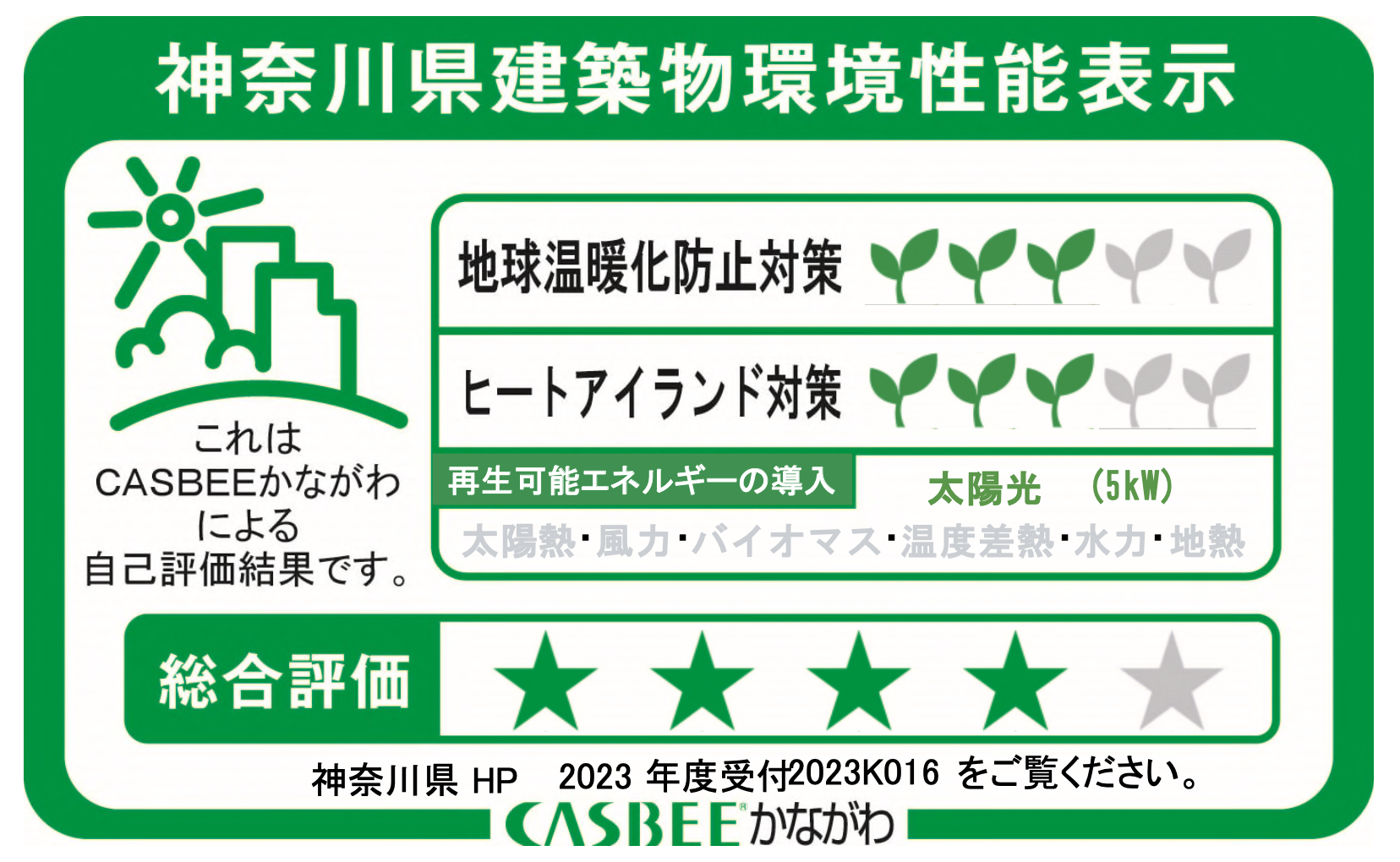 神奈川県建築物環境性能表示

これは
CASBEEかながわ
による
自己評価結果です。

地球温暖化防止対策

ヒートアイランド対策

再生可能エネルギーの導入

太陽光　（5kW）

太陽熱・風力・バイオマス・温度差熱・水力・地熱

総合評価

神奈川県 HP　2023 年度受付2023K016 をご覧ください。

CASBEEかながわ